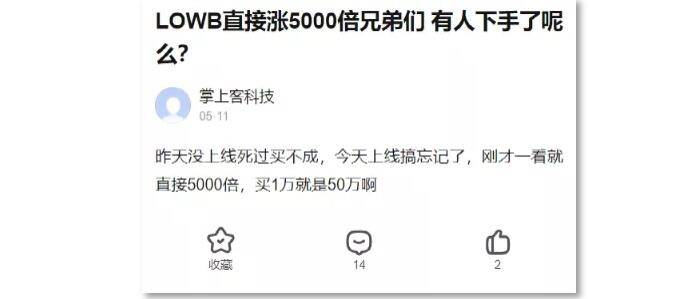 LOWB直接涨5000倍兄弟们 有人下手了呢么?

掌上客科技
05-11

昨天没上线死过买不成，今天上线搞忘记了，刚才一看就直接5000倍，买1万就是50万啊

收藏

14

2